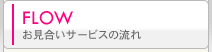 FLOW
お見合いサービスの流れ